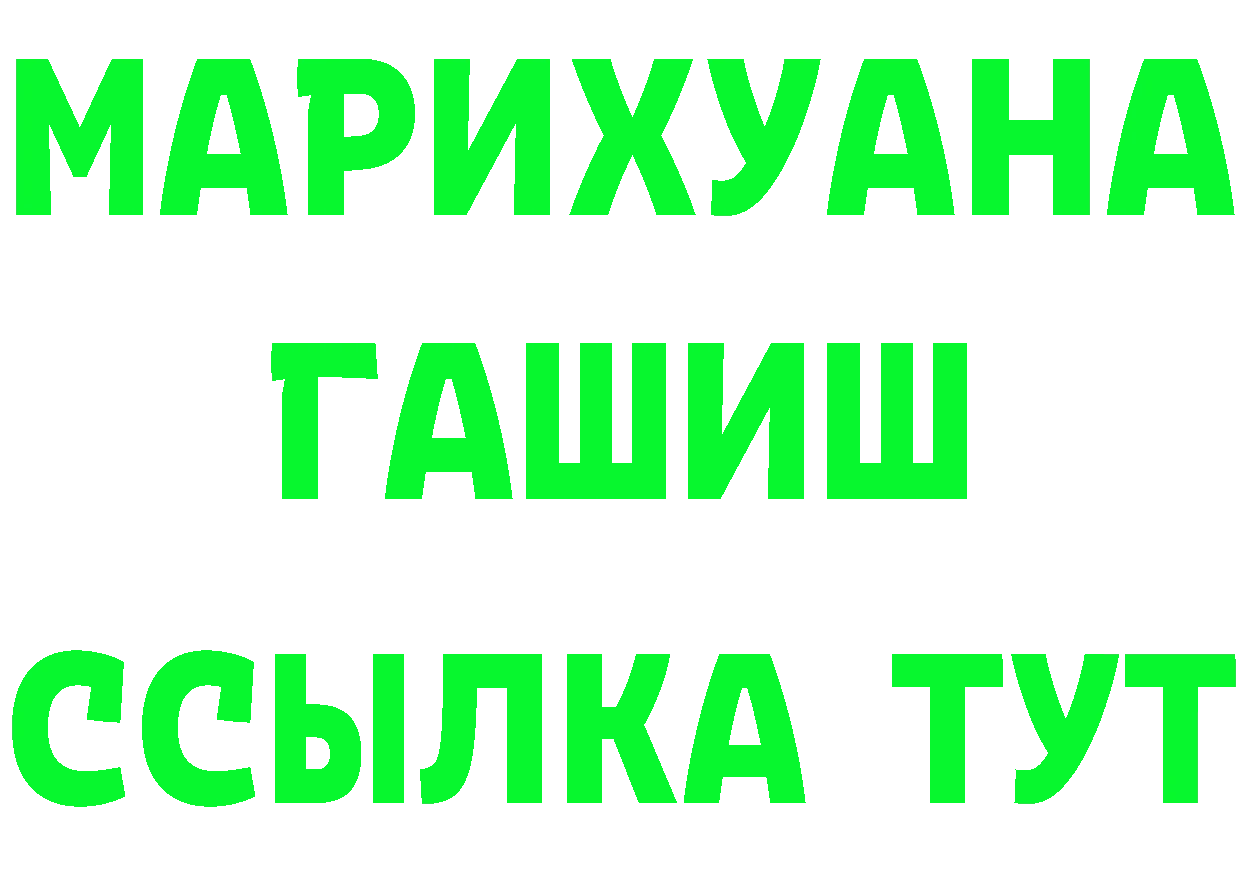 МАРИХУАНА
ГАШИШ
ССЫЛКА ТУТ